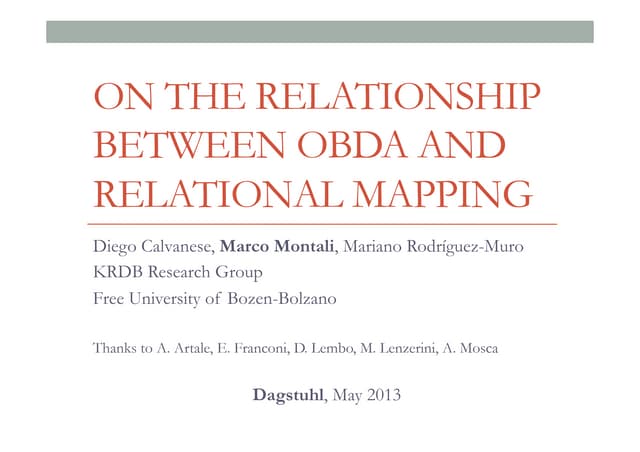 ON THE RELATIONSHIP BETWEEN OBDA AND RELATIONAL MAPPING

Diego Calvanese, Marco Montali, Mariano Rodríguez-Muro
KRDB Research Group
Free University of Bozen-Bolzano

Thanks to A. Artale, E. Franconi, D. Lembo, M. Lenzerini, A. Mosca

Dagstuhl, May 2013